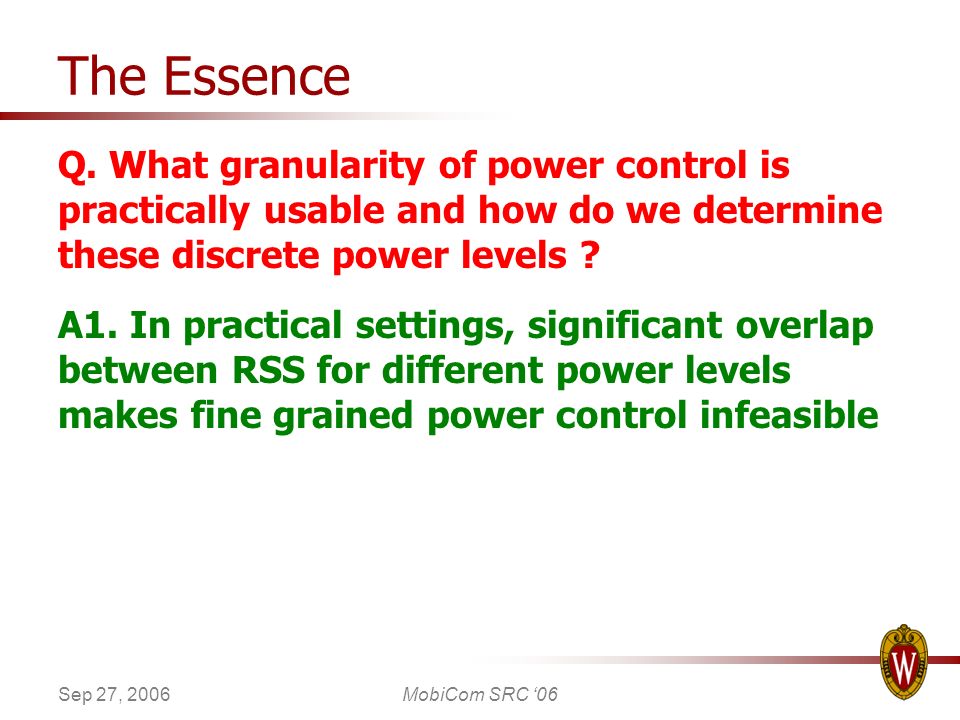 The Essence

Q. What granularity of power control is practically usable and how do we determine these discrete power levels ?

A1. In practical settings, significant overlap between RSS for different power levels makes fine grained power control infeasible

Sep 27, 2006

MobiCom SRC '06

W